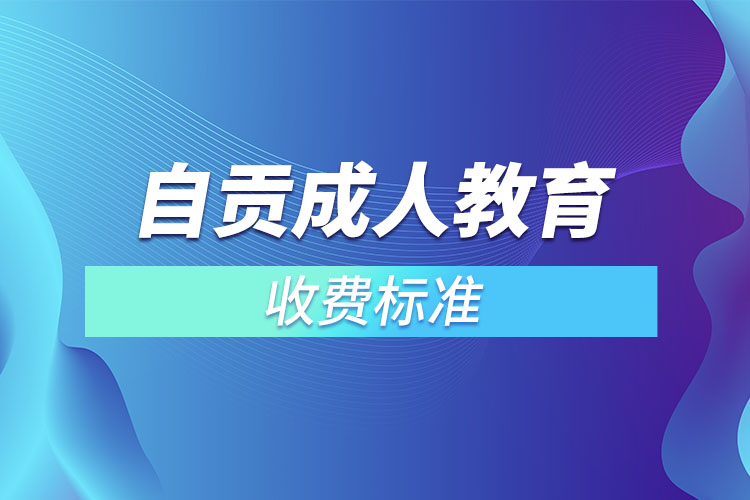 自贡成人教育

收费标准